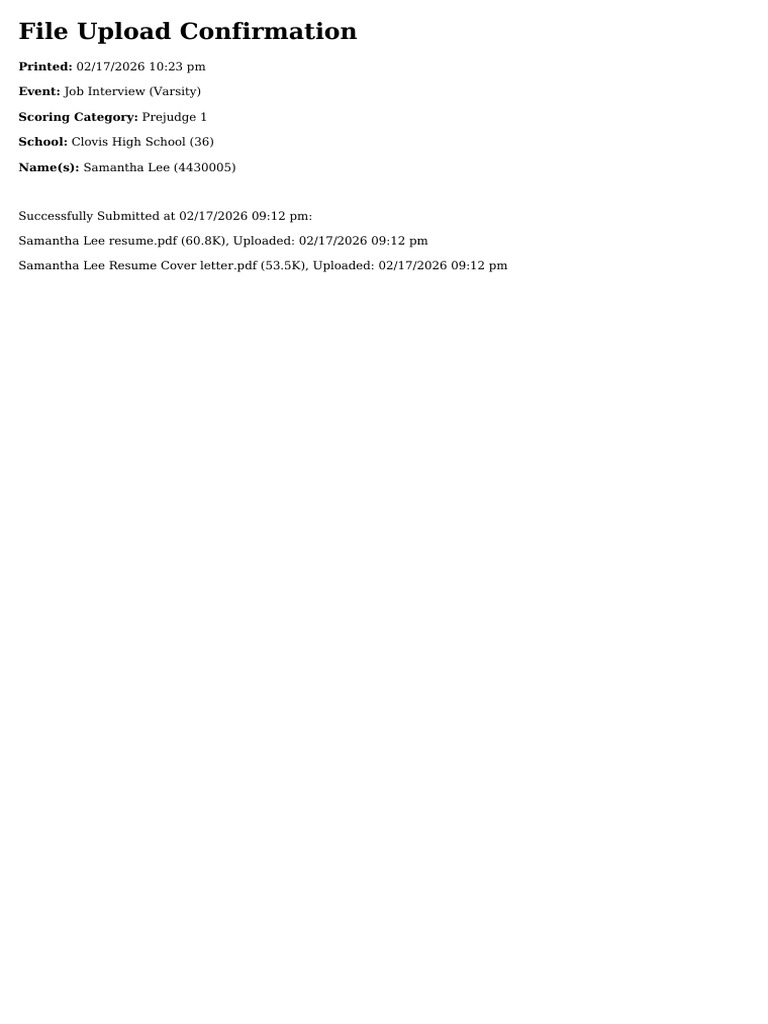 File Upload Confirmation

Printed: 02/17/2026 10:23 pm

Event: Job Interview (Varsity)

Scoring Category: Prejudge 1

School: Clovis High School (36)

Name(s): Samantha Lee (4430005)

Successfully Submitted at 02/17/2026 09:12 pm:

Samantha Lee resume.pdf (60.8K), Uploaded: 02/17/2026 09:12 pm

Samantha Lee Resume Cover letter.pdf (53.5K), Uploaded: 02/17/2026 09:12 pm